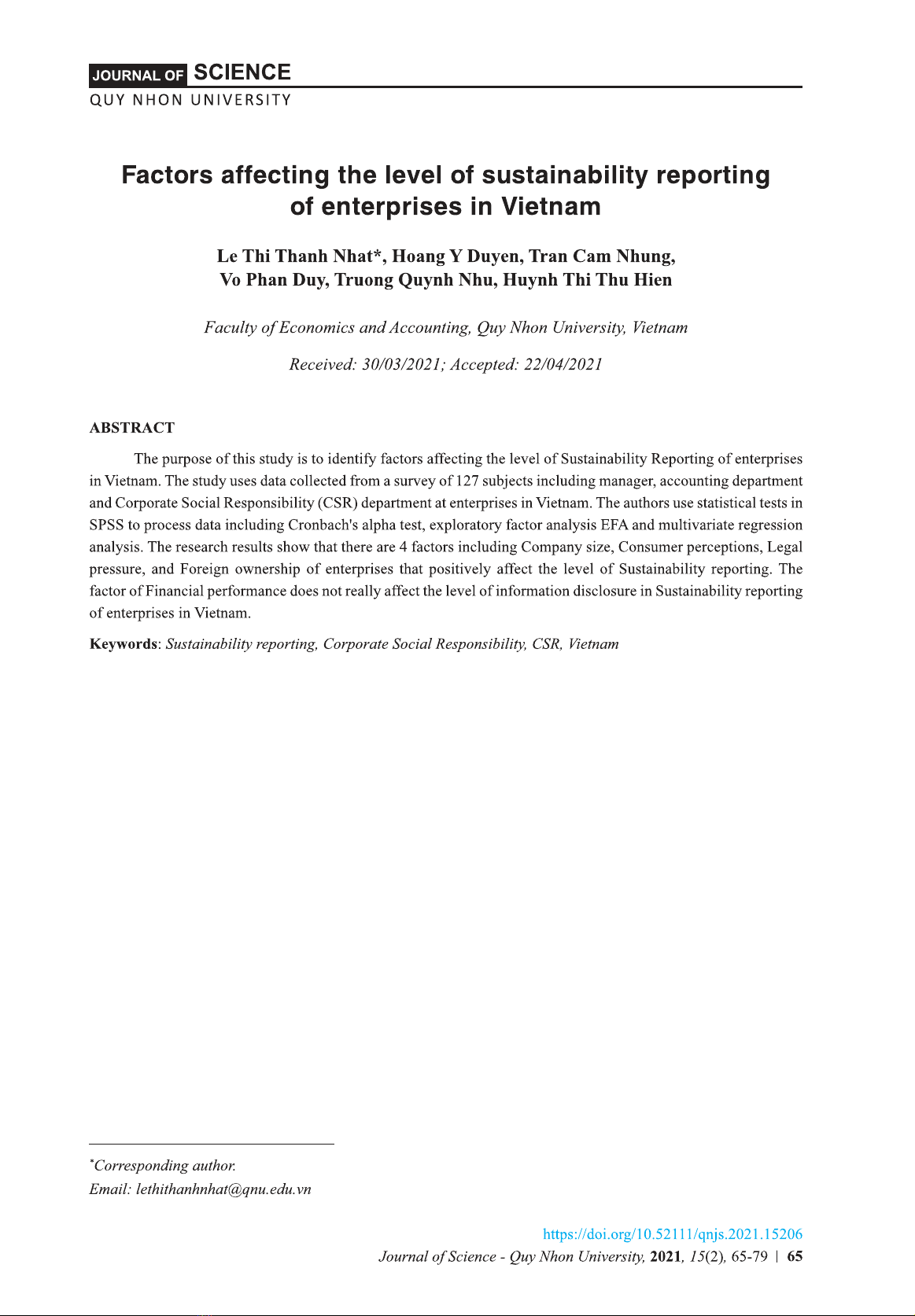 JOURNAL OF SCIENCE
QUY NHON UNIVERSITY

Factors affecting the level of sustainability reporting of enterprises in Vietnam

Le Thi Thanh Nhat*, Hoang Y Duyen, Tran Cam Nhung, Vo Phan Duy, Truong Quynh Nhu, Huynh Thi Thu Hien

Faculty of Economics and Accounting, Quy Nhon University, Vietnam

Received: 30/03/2021; Accepted: 22/04/2021

ABSTRACT

The purpose of this study is to identify factors affecting the level of Sustainability Reporting of enterprises in Vietnam. The study uses data collected from a survey of 127 subjects including manager, accounting department and Corporate Social Responsibility (CSR) department at enterprises in Vietnam. The authors use statistical tests in SPSS to process data including Cronbach's alpha test, exploratory factor analysis EFA and multivariate regression analysis. The research results show that there are 4 factors including Company size, Consumer perceptions, Legal pressure, and Foreign ownership of enterprises that positively affect the level of Sustainability reporting. The factor of Financial performance does not really affect the level of information disclosure in Sustainability reporting of enterprises in Vietnam.

Keywords: Sustainability reporting, Corporate Social Responsibility, CSR, Vietnam

*Corresponding author.
Email: lethithanhnhat@qnu.edu.vn

https://doi.org/10.52111/qnjs.2021.15206
Journal of Science - Quy Nhon University, 2021, 15(2), 65-79 | 65